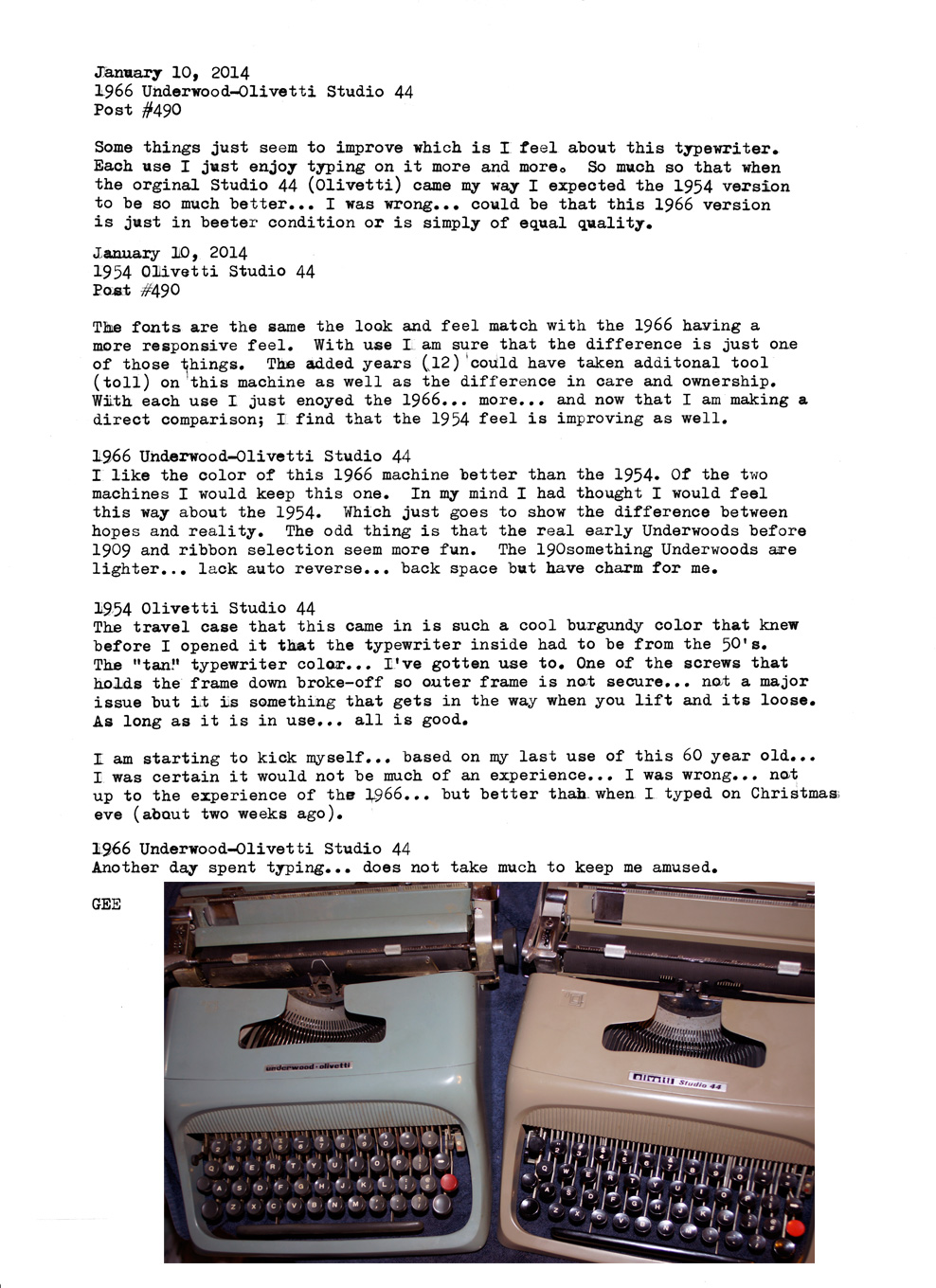 January 10, 2014
1966 Underwood-Olivetti Studio 44
Post #490

Some things just seem to improve which is I feel about this typewriter. Each use I just enjoy typing on it more and more. So much so that when the orginal Studio 44 (Olivetti) came my way I expected the 1954 version to be so much better... I was wrong... could be that this 1966 version is just in beeter condition or is simply of equal quality.

January 10, 2014
1954 Olivetti Studio 44
Post #490

The fonts are the same the look and feel match with the 1966 having a more responsive feel. With use I am sure that the difference is just one of those things. The added years (12) could have taken additonal tool (toll) on this machine as well as the difference in care and ownership. With each use I just enoyed the 1966... more... and now that I am making a direct comparison; I find that the 1954 feel is improving as well.

1966 Underwood-Olivetti Studio 44
I like the color of this 1966 machine better than the 1954. Of the two machines I would keep this one. In my mind I had thought I would feel this way about the 1954. Which just goes to show the difference between hopes and reality. The odd thing is that the real early Underwoods before 1909 and ribbon selection seem more fun. The 190something Underwoods are lighter... lack auto reverse... back space but have charm for me.

1954 Olivetti Studio 44
The travel case that this came in is such a cool burgundy color that knew before I opened it that the typewriter inside had to be from the 50's. The "tan" typewriter color... I've gotten use to. One of the screws that holds the frame down broke-off so outer frame is not secure... not a major issue but it is something that gets in the way when you lift and its loose. As long as it is in use... all is good.

I am starting to kick myself... based on my last use of this 60 year old... I was certain it would not be much of an experience... I was wrong... not up to the experience of the 1966... but better than when I typed on Christmas eve (about two weeks ago).

1966 Underwood-Olivetti Studio 44
Another day spent typing... does not take much to keep me amused.

GEE

underwood-olivetti

olivetti Studio 44